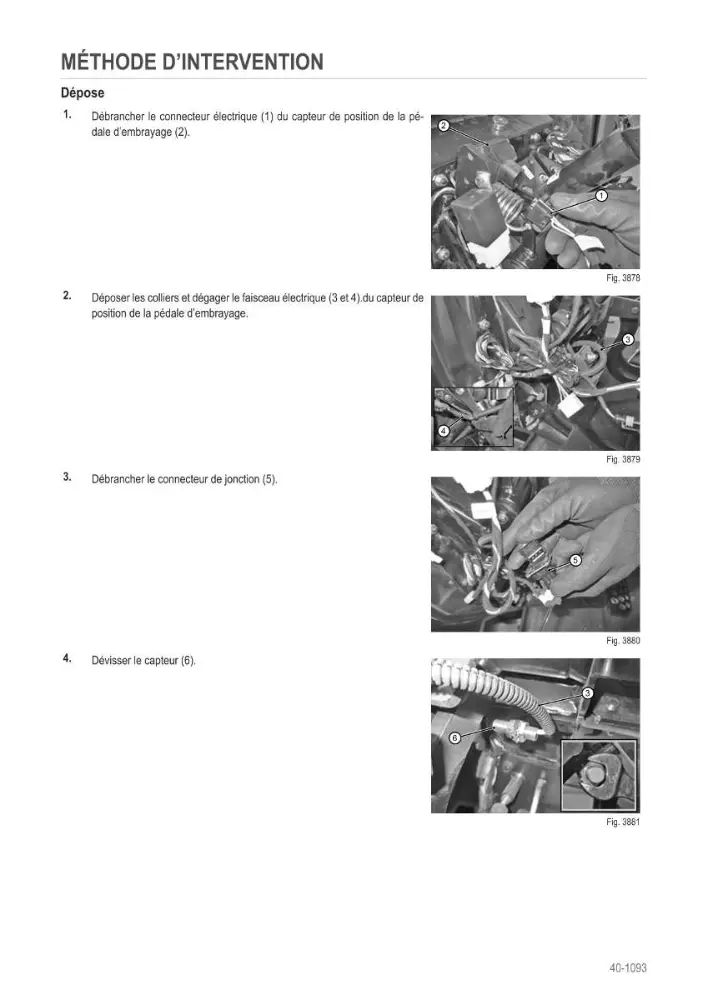 MÉTHODE D'INTERVENTION

Dépose

1. Débrancher le connecteur électrique (1) du capteur de position de la pédale d'embrayage (2).

2

1

Fig. 3878

2. Déposer les colliers et dégager le faisceau électrique (3 et 4).du capteur de position de la pédale d'embrayage.

3

4

Fig. 3879

3. Débrancher le connecteur de jonction (5).

5

Fig. 3880

4. Dévisser le capteur (6).

3

6

Fig. 3881

40-1093